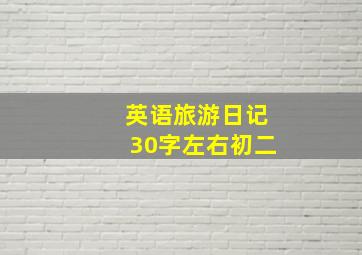 英语旅游日记
30字左右初二